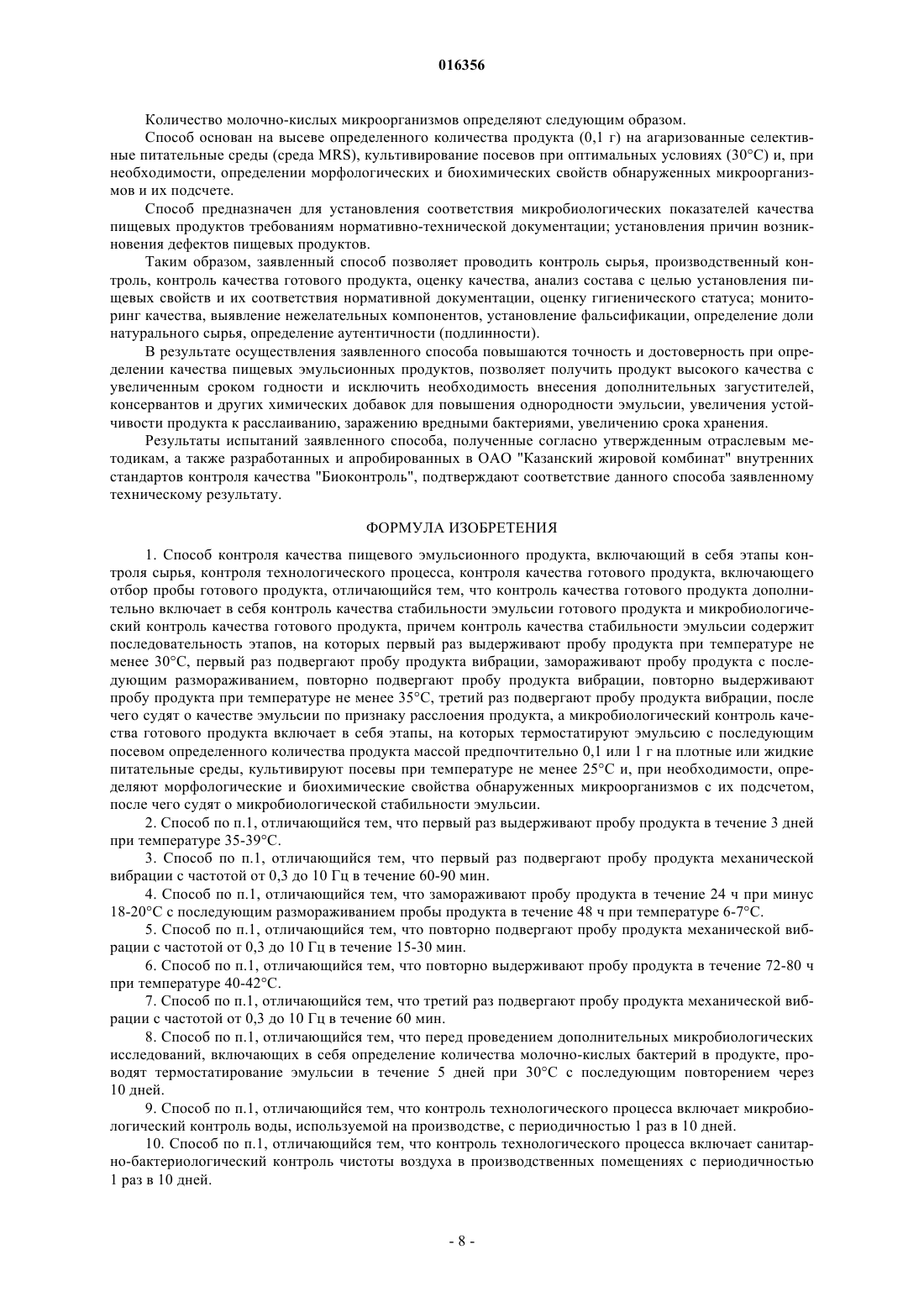 016356

Количество молочно-кислых микроорганизмов определяют следующим образом.

Способ основан на высеве определенного количества продукта (0,1 г) на агаризованные селективные питательные среды (среда MRS), культивирование посевов при оптимальных условиях (30°С) и, при необходимости, определении морфологических и биохимических свойств обнаруженных микроорганизмов и их подсчете.

Способ предназначен для установления соответствия микробиологических показателей качества пищевых продуктов требованиям нормативно-технической документации; установления причин возникновения дефектов пищевых продуктов.

Таким образом, заявленный способ позволяет проводить контроль сырья, производственный контроль, контроль качества готового продукта, оценку качества, анализ состава с целью установления пищевых свойств и их соответствия нормативной документации, оценку гигиенического статуса; мониторинг качества, выявление нежелательных компонентов, установление фальсификации, определение доли натурального сырья, определение аутентичности (подлинности).

В результате осуществления заявленного способа повышаются точность и достоверность при определении качества пищевых эмульсионных продуктов, позволяет получить продукт высокого качества с увеличенным сроком годности и исключить необходимость внесения дополнительных загустителей, консервантов и других химических добавок для повышения однородности эмульсии, увеличения устойчивости продукта к расслаиванию, заражению вредными бактериями, увеличению срока хранения.

Результаты испытаний заявленного способа, полученные согласно утвержденным отраслевым методикам, а также разработанных и апробированных в ОАО "Казанский жировой комбинат" внутренних стандартов контроля качества "Биоконтроль", подтверждают соответствие данного способа заявленному техническому результату.

ФОРМУЛА ИЗОБРЕТЕНИЯ

1. Способ контроля качества пищевого эмульсионного продукта, включающий в себя этапы контроля сырья, контроля технологического процесса, контроля качества готового продукта, включающего отбор пробы готового продукта, отличающийся тем, что контроль качества готового продукта дополнительно включает в себя контроль качества стабильности эмульсии готового продукта и микробиологический контроль качества готового продукта, причем контроль качества стабильности эмульсии содержит последовательность этапов, на которых первый раз выдерживают пробу продукта при температуре не менее 30°С, первый раз подвергают пробу продукта вибрации, замораживают пробу продукта с последующим размораживанием, повторно подвергают пробу продукта вибрации, повторно выдерживают пробу продукта при температуре не менее 35°С, третий раз подвергают пробу продукта вибрации, после чего судят о качестве эмульсии по признаку расслоения продукта, а микробиологический контроль качества готового продукта включает в себя этапы, на которых термостатируют эмульсию с последующим посевом определенного количества продукта массой предпочтительно 0,1 или 1 г на плотные или жидкие питательные среды, культивируют посевы при температуре не менее 25°С и, при необходимости, определяют морфологические и биохимические свойства обнаруженных микроорганизмов с их подсчетом, после чего судят о микробиологической стабильности эмульсии.

2. Способ по п.1, отличающийся тем, что первый раз выдерживают пробу продукта в течение 3 дней при температуре 35-39°С.

3. Способ по п.1, отличающийся тем, что первый раз подвергают пробу продукта механической вибрации с частотой от 0,3 до 10 Гц в течение 60-90 мин.

4. Способ по п.1, отличающийся тем, что замораживают пробу продукта в течение 24 ч при минус 18-20°С с последующим размораживанием пробы продукта в течение 48 ч при температуре 6-7°С.

5. Способ по п.1, отличающийся тем, что повторно подвергают пробу продукта механической вибрации с частотой от 0,3 до 10 Гц в течение 15-30 мин.

6. Способ по п.1, отличающийся тем, что повторно выдерживают пробу продукта в течение 72-80 ч при температуре 40-42°С.

7. Способ по п.1, отличающийся тем, что третий раз подвергают пробу продукта механической вибрации с частотой от 0,3 до 10 Гц в течение 60 мин.

8. Способ по п.1, отличающийся тем, что перед проведением дополнительных микробиологических исследований, включающих в себя определение количества молочно-кислых бактерий в продукте, проводят термостатирование эмульсии в течение 5 дней при 30°С с последующим повторением через 10 дней.

9. Способ по п.1, отличающийся тем, что контроль технологического процесса включает микробиологический контроль воды, используемой на производстве, с периодичностью 1 раз в 10 дней.

10. Способ по п.1, отличающийся тем, что контроль технологического процесса включает санитарно-бактериологический контроль чистоты воздуха в производственных помещениях с периодичностью 1 раз в 10 дней.

- 8 -